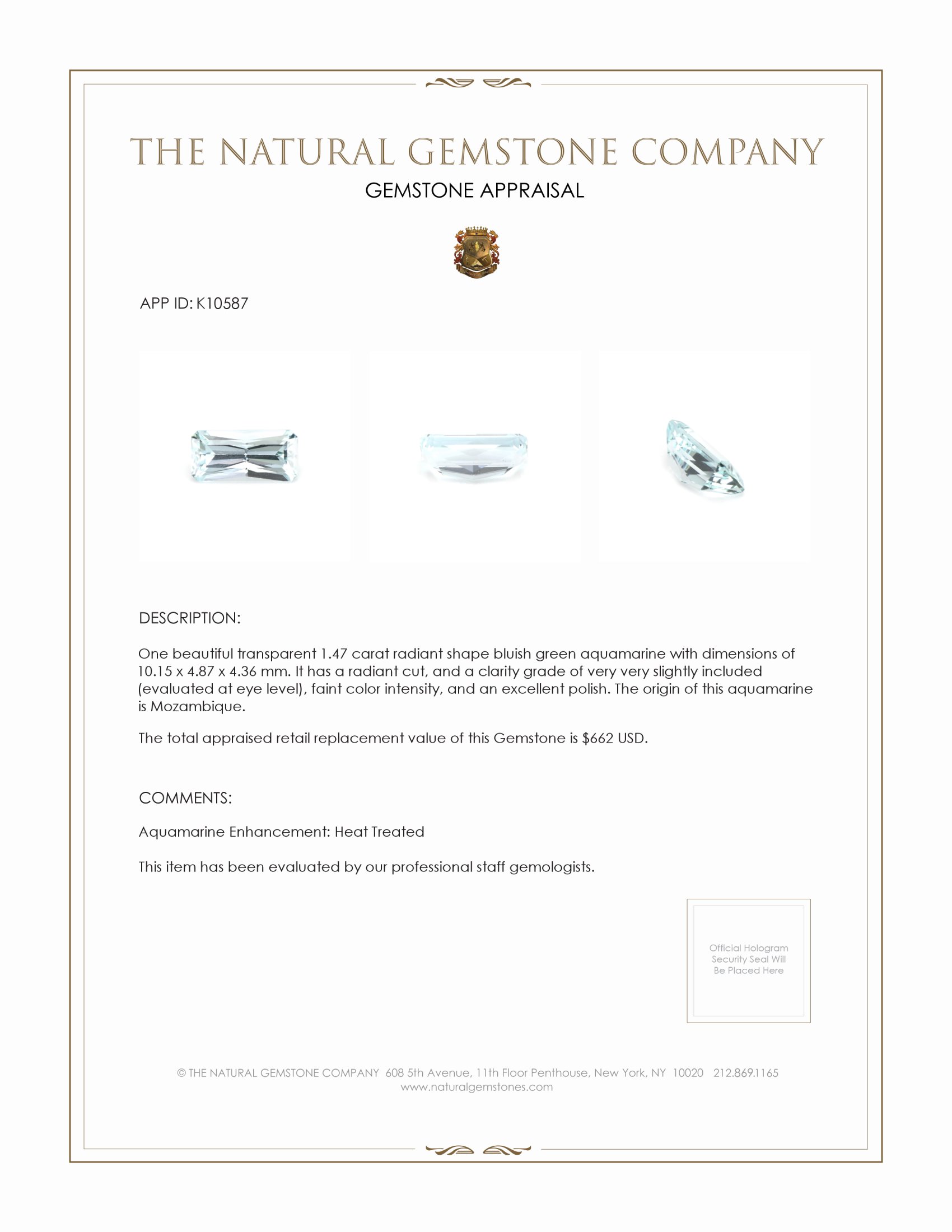 THE NATURAL GEMSTONE COMPANY
GEMSTONE APPRAISAL

APP ID: K10587

DESCRIPTION:

One beautiful transparent 1.47 carat radiant shape bluish green aquamarine with dimensions of 10.15 x 4.87 x 4.36 mm. It has a radiant cut, and a clarity grade of very very slightly included (evaluated at eye level), faint color intensity, and an excellent polish. The origin of this aquamarine is Mozambique.

The total appraised retail replacement value of this Gemstone is $662 USD.

COMMENTS:

Aquamarine Enhancement: Heat Treated

This item has been evaluated by our professional staff gemologists.

Official Hologram Security Seal Will Be Placed Here

© THE NATURAL GEMSTONE COMPANY 608 5th Avenue, 11th Floor Penthouse, New York, NY 10020 212.869.1165
www.naturalgemstones.com